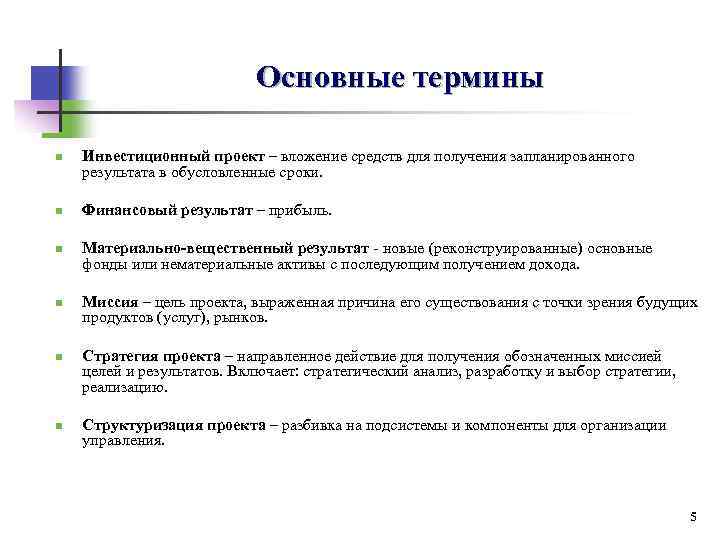 Основные термины

Инвестиционный проект – вложение средств для получения запланированного результата в обусловленные сроки.

Финансовый результат – прибыль.

Материально-вещественный результат - новые (реконструированные) основные фонды или нематериальные активы с последующим получением дохода.

Миссия – цель проекта, выраженная причина его существования с точки зрения будущих продуктов (услуг), рынков.

Стратегия проекта – направленное действие для получения обозначенных миссией целей и результатов. Включает: стратегический анализ, разработку и выбор стратегии, реализацию.

Структуризация проекта – разбивка на подсистемы и компоненты для организации управления.

5